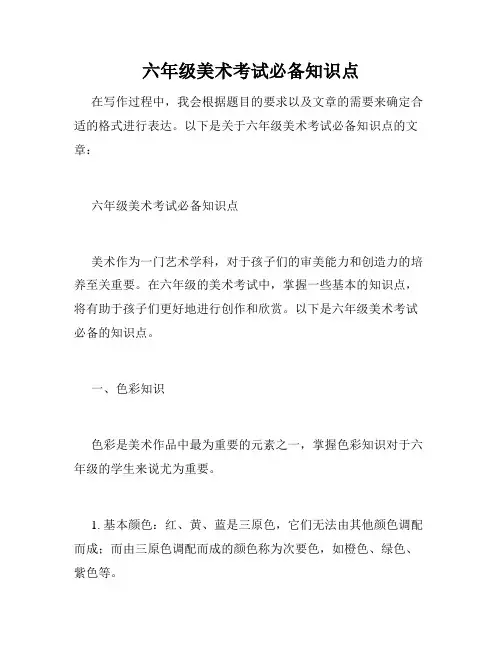 六年级美术考试必备知识点

在写作过程中，我会根据题目的要求以及文章的需要来确定合适的格式进行表达。以下是关于六年级美术考试必备知识点的文章：

六年级美术考试必备知识点

美术作为一门艺术学科，对于孩子们的审美能力和创造力的培养至关重要。在六年级的美术考试中，掌握一些基本的知识点，将有助于孩子们更好地进行创作和欣赏。以下是六年级美术考试必备的知识点。

一、色彩知识

色彩是美术作品中最为重要的元素之一，掌握色彩知识对于六年级的学生来说尤为重要。

1. 基本颜色：红、黄、蓝是三原色，它们无法由其他颜色调配而成；而由三原色调配而成的颜色称为次要色，如橙色、绿色、紫色等。